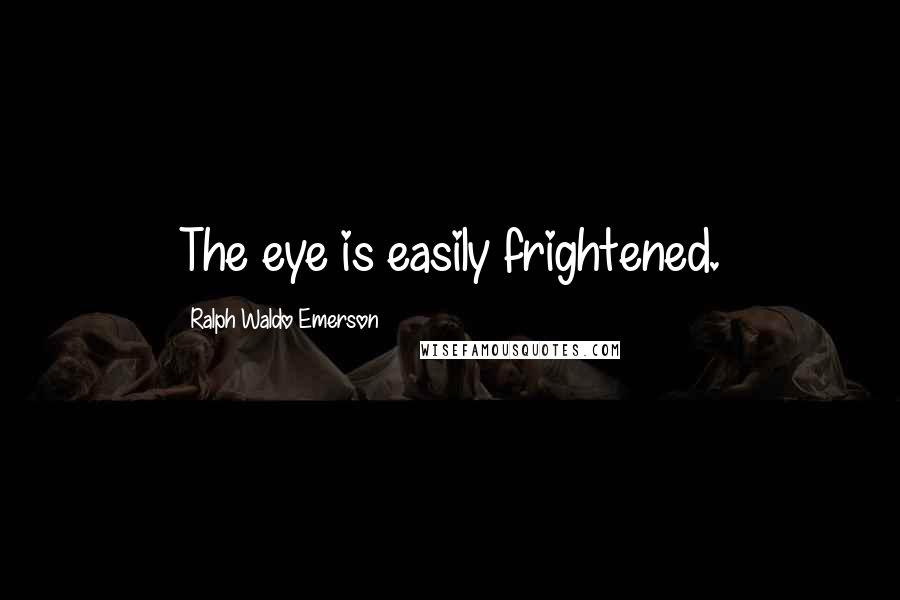 The eye is easily frightened.

Ralph Waldo Emerson

WISEFAMOUSQUOTES.COM